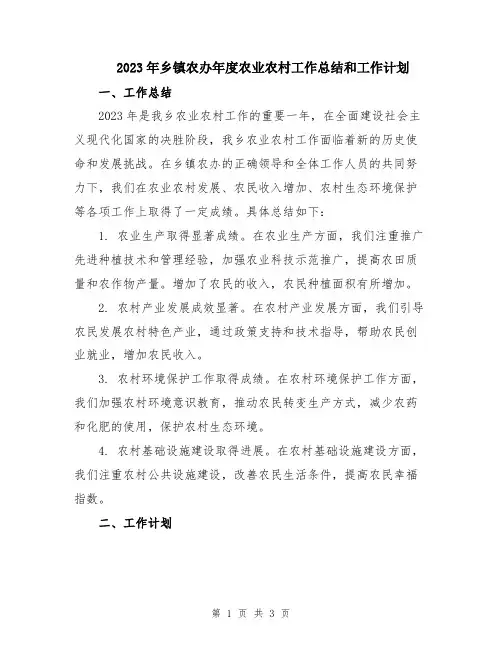 2023年乡镇农办年度农业农村工作总结和工作计划

一、工作总结

2023年是我乡农业农村工作的重要一年，在全面建设社会主义现代化国家的决胜阶段，我乡农业农村工作面临着新的历史使命和发展挑战。在乡镇农办的正确领导和全体工作人员的共同努力下，我们在农业农村发展、农民收入增加、农村生态环境保护等各项工作上取得了一定成绩。具体总结如下：

1. 农业生产取得显著成绩。在农业生产方面，我们注重推广先进种植技术和管理经验，加强农业科技示范推广，提高农田质量和农作物产量。增加了农民的收入，农民种植面积有所增加。

2. 农村产业发展成效显著。在农村产业发展方面，我们引导农民发展农村特色产业，通过政策支持和技术指导，帮助农民创业就业，增加农民收入。

3. 农村环境保护工作取得成绩。在农村环境保护工作方面，我们加强农村环境意识教育，推动农民转变生产方式，减少农药和化肥的使用，保护农村生态环境。

4. 农村基础设施建设取得进展。在农村基础设施建设方面，我们注重农村公共设施建设，改善农民生活条件，提高农民幸福指数。

二、工作计划

第 1 页 共 3 页